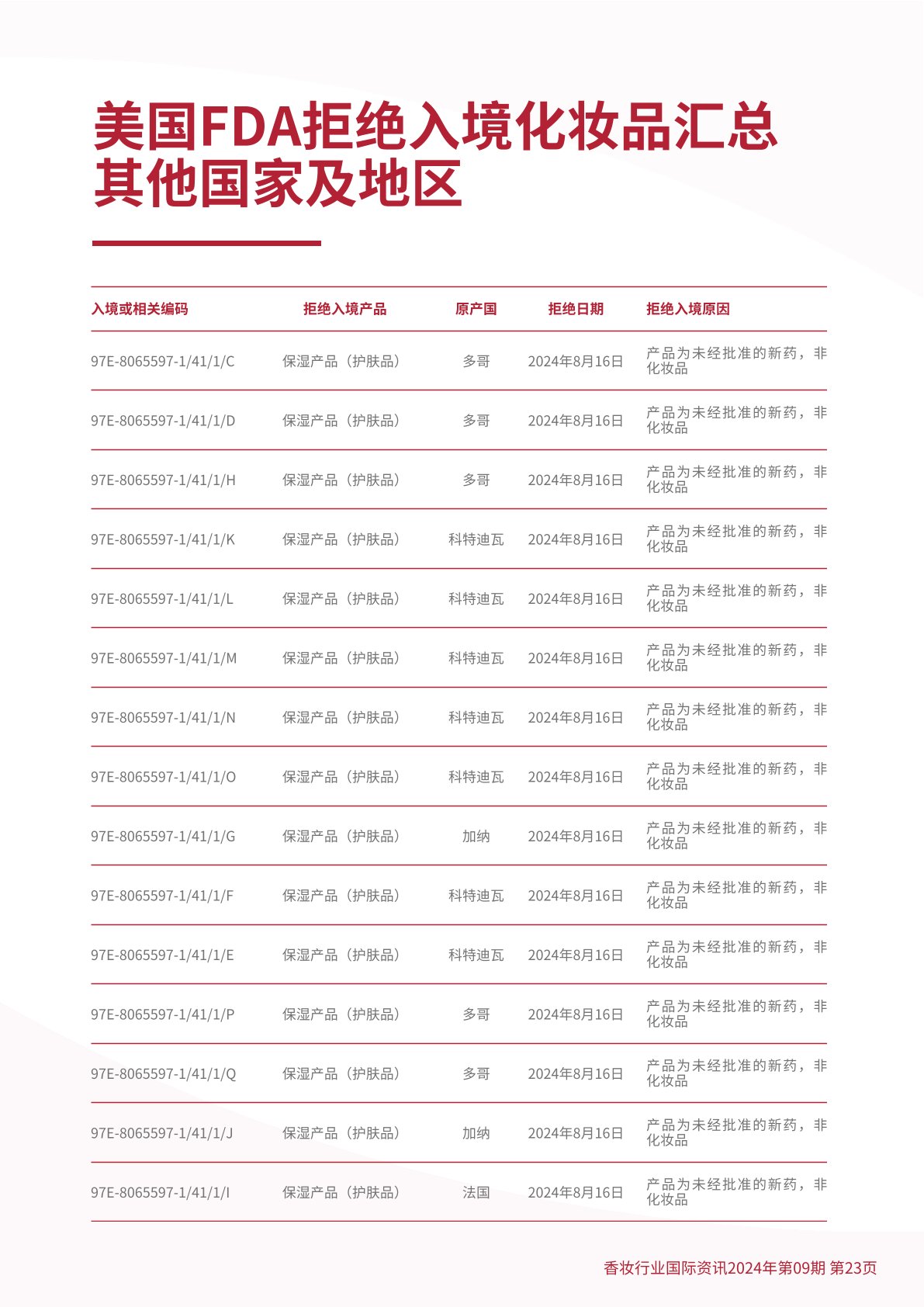 美国FDA拒绝入境化妆品汇总
其他国家及地区

| 入境或相关编码 | 拒绝入境产品 | 原产国 | 拒绝日期 | 拒绝入境原因 |
|---|---|---|---|---|
| 97E-8065597-1/41/1/C | 保湿产品（护肤品） | 多哥 | 2024年8月16日 | 产品为未经批准的新药，非化妆品 |
| 97E-8065597-1/41/1/D | 保湿产品（护肤品） | 多哥 | 2024年8月16日 | 产品为未经批准的新药，非化妆品 |
| 97E-8065597-1/41/1/H | 保湿产品（护肤品） | 多哥 | 2024年8月16日 | 产品为未经批准的新药，非化妆品 |
| 97E-8065597-1/41/1/K | 保湿产品（护肤品） | 科特迪瓦 | 2024年8月16日 | 产品为未经批准的新药，非化妆品 |
| 97E-8065597-1/41/1/L | 保湿产品（护肤品） | 科特迪瓦 | 2024年8月16日 | 产品为未经批准的新药，非化妆品 |
| 97E-8065597-1/41/1/M | 保湿产品（护肤品） | 科特迪瓦 | 2024年8月16日 | 产品为未经批准的新药，非化妆品 |
| 97E-8065597-1/41/1/N | 保湿产品（护肤品） | 科特迪瓦 | 2024年8月16日 | 产品为未经批准的新药，非化妆品 |
| 97E-8065597-1/41/1/O | 保湿产品（护肤品） | 科特迪瓦 | 2024年8月16日 | 产品为未经批准的新药，非化妆品 |
| 97E-8065597-1/41/1/G | 保湿产品（护肤品） | 加纳 | 2024年8月16日 | 产品为未经批准的新药，非化妆品 |
| 97E-8065597-1/41/1/F | 保湿产品（护肤品） | 科特迪瓦 | 2024年8月16日 | 产品为未经批准的新药，非化妆品 |
| 97E-8065597-1/41/1/E | 保湿产品（护肤品） | 科特迪瓦 | 2024年8月16日 | 产品为未经批准的新药，非化妆品 |
| 97E-8065597-1/41/1/P | 保湿产品（护肤品） | 多哥 | 2024年8月16日 | 产品为未经批准的新药，非化妆品 |
| 97E-8065597-1/41/1/Q | 保湿产品（护肤品） | 多哥 | 2024年8月16日 | 产品为未经批准的新药，非化妆品 |
| 97E-8065597-1/41/1/J | 保湿产品（护肤品） | 加纳 | 2024年8月16日 | 产品为未经批准的新药，非化妆品 |
| 97E-8065597-1/41/1/I | 保湿产品（护肤品） | 法国 | 2024年8月16日 | 产品为未经批准的新药，非化妆品 |

香妆行业国际资讯2024年第09期 第23页